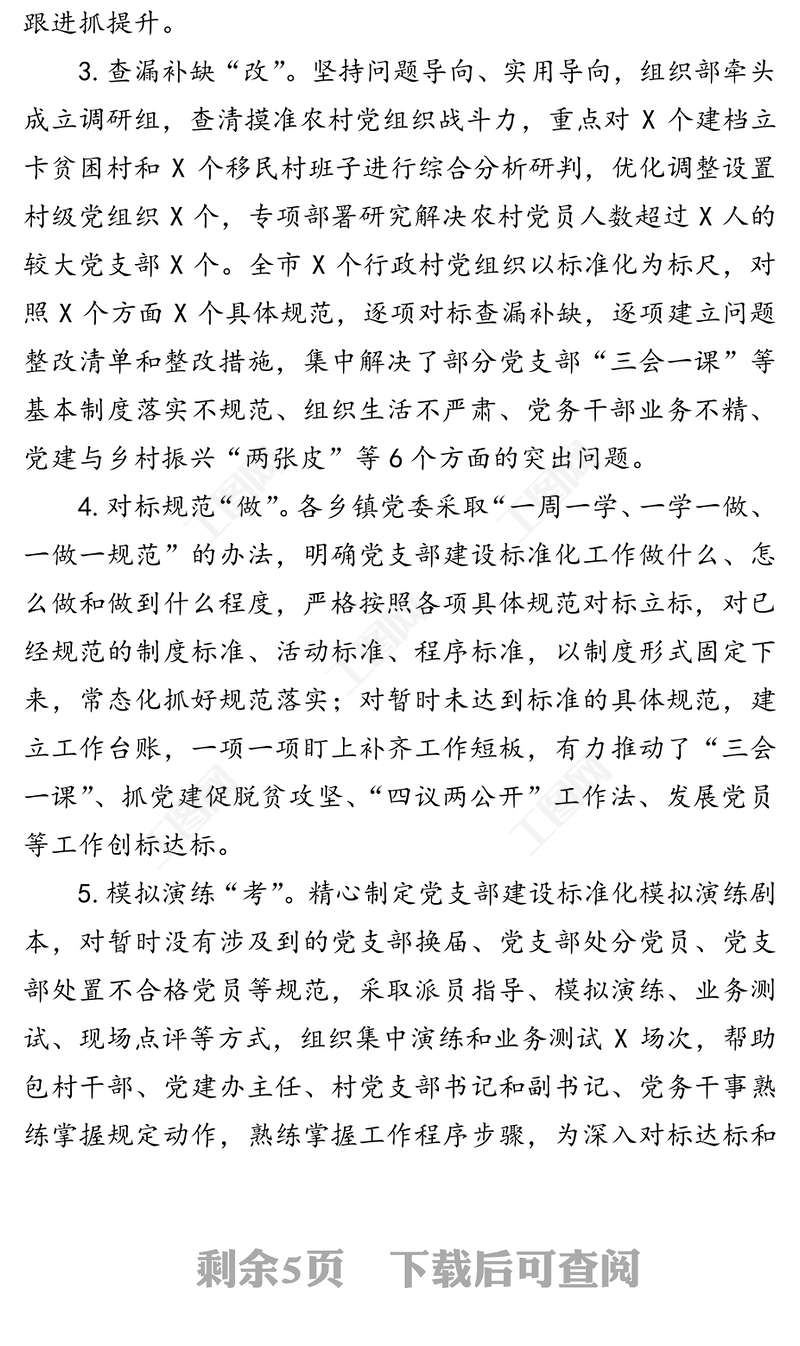 跟进抓提升。

3. 查漏补缺“改”。坚持问题导向、实用导向，组织部牵头成立调研组，查清摸准农村党组织战斗力，重点对 X 个建档立卡贫困村和 X 个移民村班子进行综合分析研判，优化调整设置村级党组织 X 个，专项部署研究解决农村党员人数超过 X 人的较大党支部 X 个。全市 X 个行政村党组织以标准化为标尺，对照 X 个方面 X 个具体规范，逐项对标查漏补缺，逐项建立问题整改清单和整改措施，集中解决了部分党支部“三会一课”等基本制度落实不规范、组织生活不严肃、党务干部业务不精、党建与乡村振兴“两张皮”等 6 个方面的突出问题。

4. 对标规范“做”。各乡镇党委采取“一周一学、一学一做、一做一规范”的办法，明确党支部建设标准化工作做什么、怎么做和做到什么程度，严格按照各项具体规范对标立标，对已经规范的制度标准、活动标准、程序标准，以制度形式固定下来，常态化抓好规范落实；对暂时未达到标准的具体规范，建立工作台账，一项一项盯上补齐工作短板，有力推动了“三会一课”、抓党建促脱贫攻坚、“四议两公开”工作法、发展党员等工作创标达标。

5. 模拟演练“考”。精心制定党支部建设标准化模拟演练剧本，对暂时没有涉及到的党支部换届、党支部处分党员、党支部处置不合格党员等规范，采取派员指导、模拟演练、业务测试、现场点评等方式，组织集中演练和业务测试 X 场次，帮助包村干部、党建办主任、村党支部书记和副书记、党务干事熟练掌握规定动作，熟练掌握工作程序步骤，为深入对标达标和

剩余5页　下载后可查阅